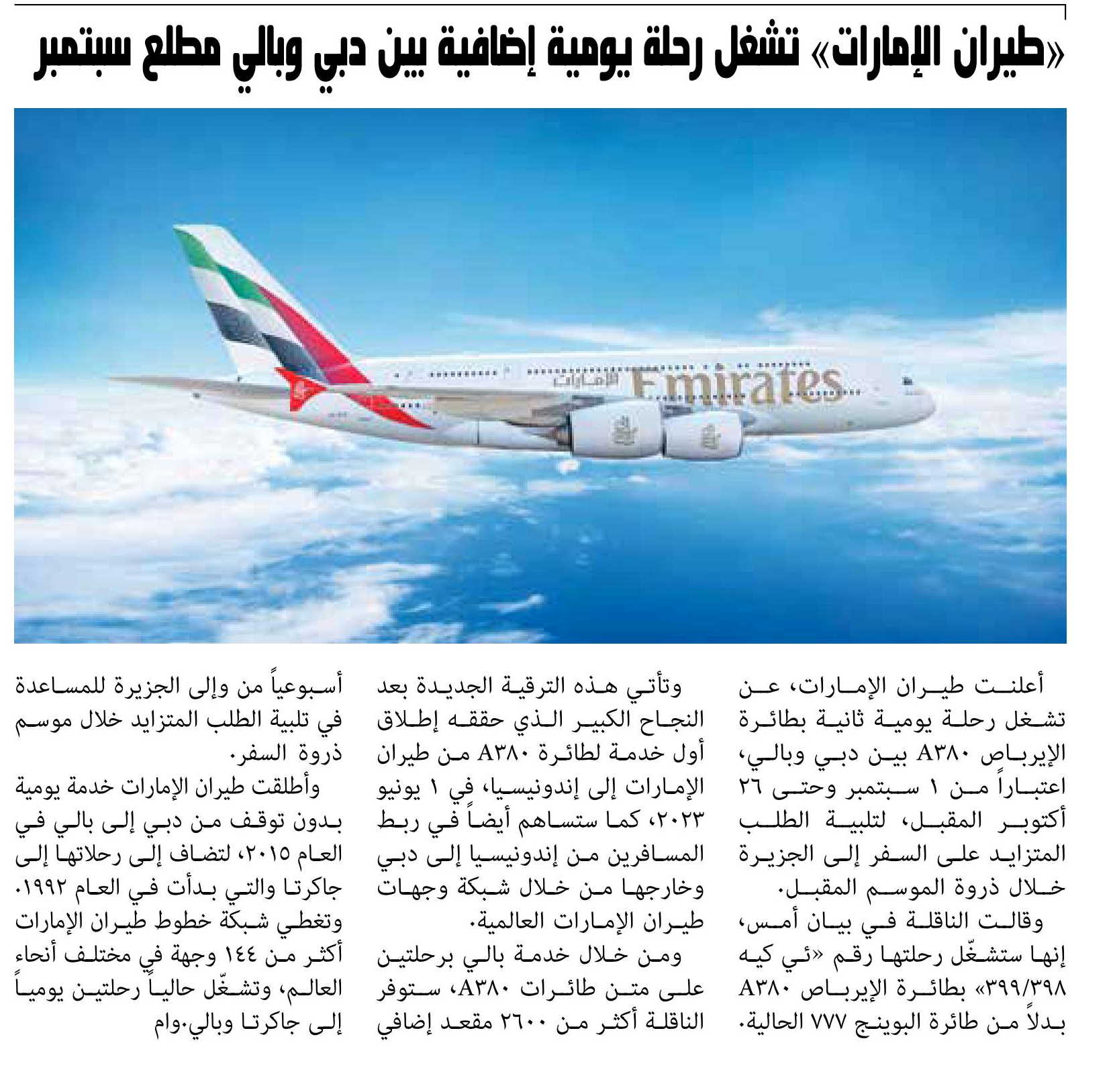 «طيران الإمارات» تشغل رحلة يومية إضافية بين دبي وبالي مطلع سبتمبر

الإمارات Emirates

أعلنت طيران الإمارات، عن تشغل رحلة يومية ثانية بطائرة الإيرباص A٣٨٠ بين دبي وبالي، اعتباراً من ١ سبتمبر وحتى ٢٦ أكتوبر المقبل، لتلبية الطلب المتزايد على السفر إلى الجزيرة خلال ذروة الموسم المقبل.

وقالت الناقلة في بيان أمس، إنها ستشغّل رحلتها رقم «ئي كيه ٣٩٩/٣٩٨» بطائرة الإيرباص A٣٨٠ بدلاً من طائرة البوينج ٧٧٧ الحالية.

وتأتي هذه الترقية الجديدة بعد النجاح الكبير الذي حققه إطلاق أول خدمة لطائرة A٣٨٠ من طيران الإمارات إلى إندونيسيا، في ١ يونيو ٢٠٢٣، كما ستساهم أيضاً في ربط المسافرين من إندونيسيا إلى دبي وخارجها من خلال شبكة وجهات طيران الإمارات العالمية.

ومن خلال خدمة بالي برحلتين على متن طائرات A٣٨٠، ستوفر الناقلة أكثر من ٢٦٠٠ مقعد إضافي أسبوعياً من وإلى الجزيرة للمساعدة في تلبية الطلب المتزايد خلال موسم ذروة السفر.

وأطلقت طيران الإمارات خدمة يومية بدون توقف من دبي إلى بالي في العام ٢٠١٥، لتضاف إلى رحلاتها إلى جاكرتا والتي بدأت في العام ١٩٩٢. وتغطي شبكة خطوط طيران الإمارات أكثر من ١٤٤ وجهة في مختلف أنحاء العالم، وتشغّل حالياً رحلتين يومياً إلى جاكرتا وبالي.وام